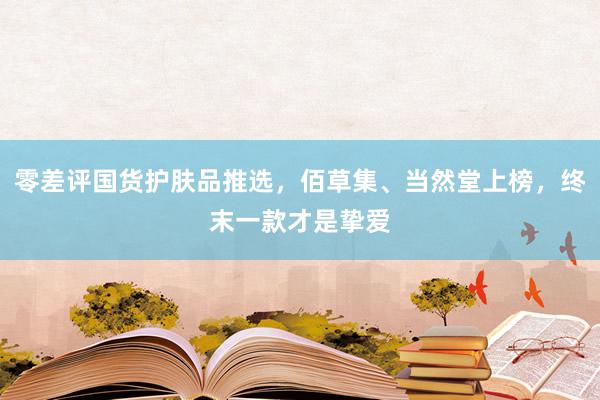 零差评国货护肤品推选，佰草集、当然堂上榜，终末一款才是挚爱